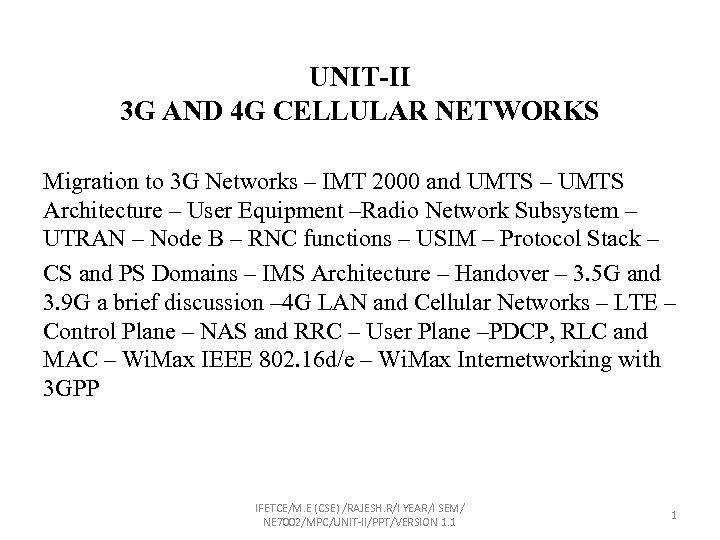 UNIT-II
3G AND 4G CELLULAR NETWORKS

Migration to 3G Networks – IMT 2000 and UMTS – UMTS Architecture – User Equipment –Radio Network Subsystem – UTRAN – Node B – RNC functions – USIM – Protocol Stack –

CS and PS Domains – IMS Architecture – Handover – 3.5G and 3.9G a brief discussion –4G LAN and Cellular Networks – LTE – Control Plane – NAS and RRC – User Plane –PDCP, RLC and MAC – WiMax IEEE 802.16d/e – WiMax Internetworking with 3GPP

IFETCE/M.E (CSE) /RAJESH.R/I YEAR/I SEM/
NE7002/MPC/UNIT-II/PPT/VERSION 1.1

1